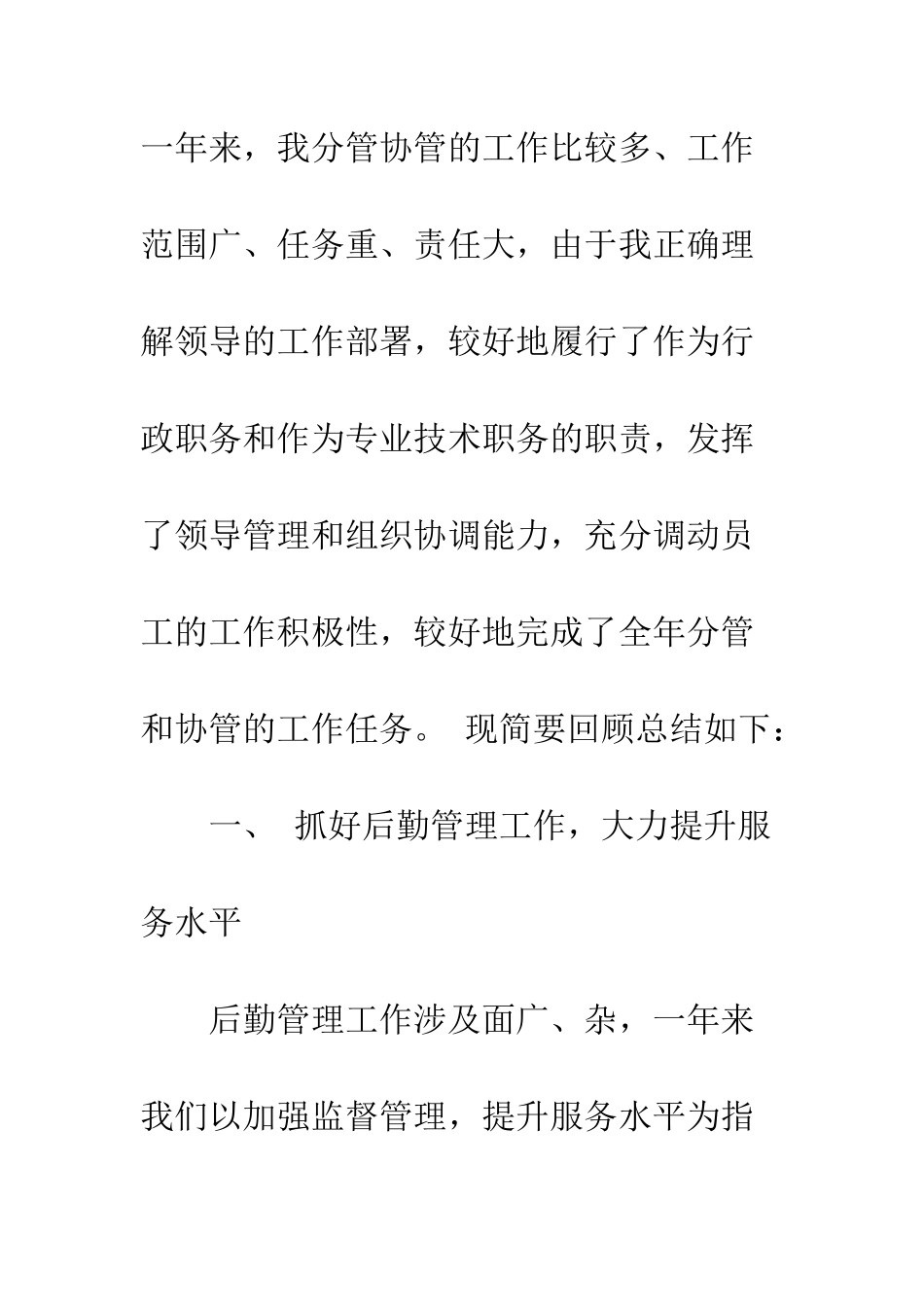 一年来，我分管协管的工作比较多、工作范围广、任务重、责任大，由于我正确理解领导的工作部署，较好地履行了作为行政职务和作为专业技术职务的职责，发挥了领导管理和组织协调能力，充分调动员工的工作积极性，较好地完成了全年分管和协管的工作任务。 现简要回顾总结如下：

一、 抓好后勤管理工作，大力提升服务水平

后勤管理工作涉及面广、杂，一年来我们以加强监督管理，提升服务水平为指